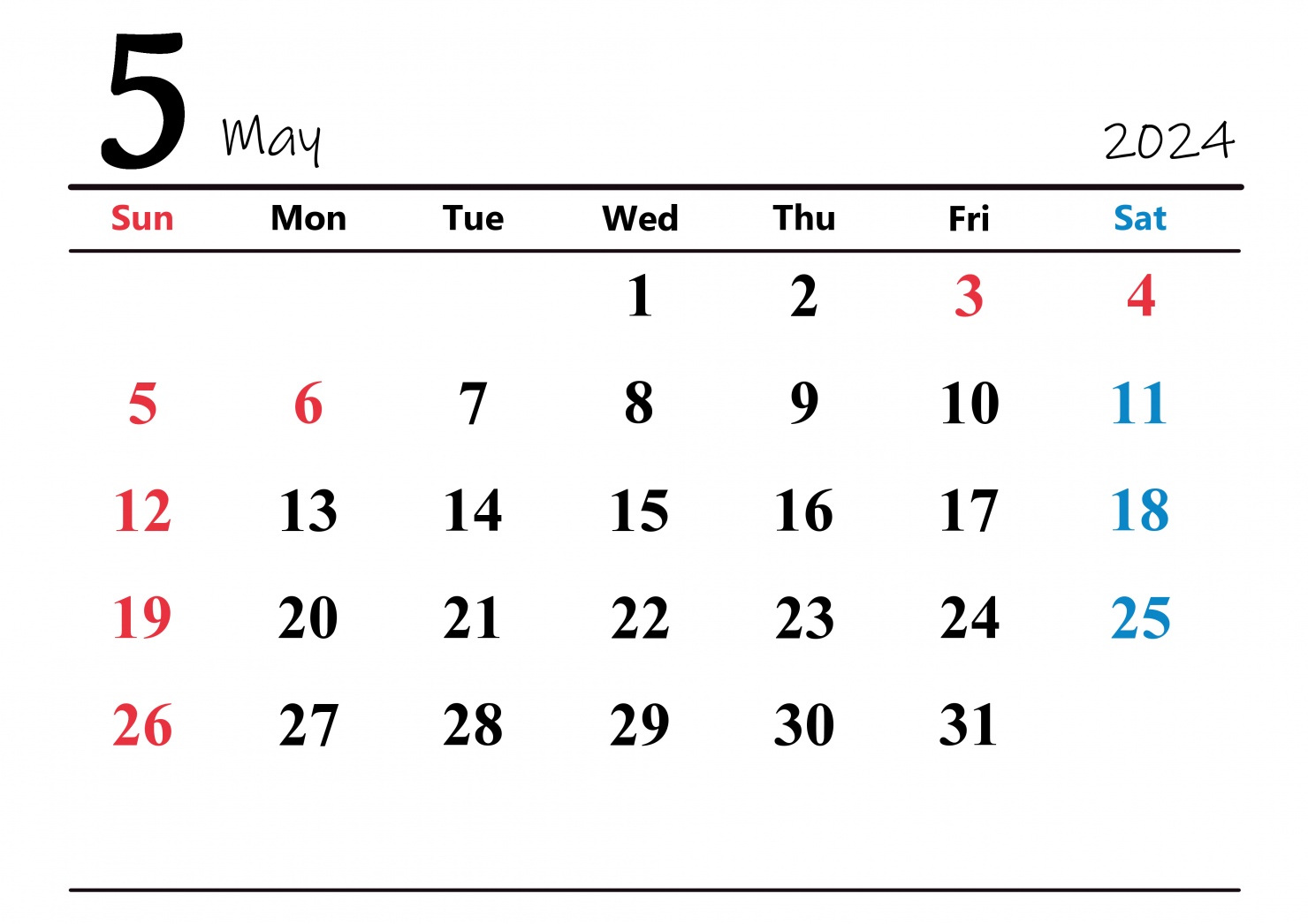 5 May 2024

| Sun | Mon | Tue | Wed | Thu | Fri | Sat |
|---|---|---|---|---|---|---|
| | | | 1 | 2 | 3 | 4 |
| 5 | 6 | 7 | 8 | 9 | 10 | 11 |
| 12 | 13 | 14 | 15 | 16 | 17 | 18 |
| 19 | 20 | 21 | 22 | 23 | 24 | 25 |
| 26 | 27 | 28 | 29 | 30 | 31 | |